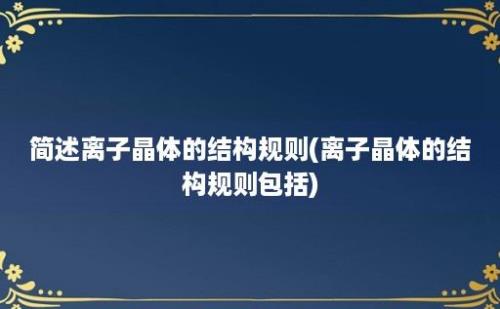 简述离子晶体的结构规则(离子晶体的结构规则包括)